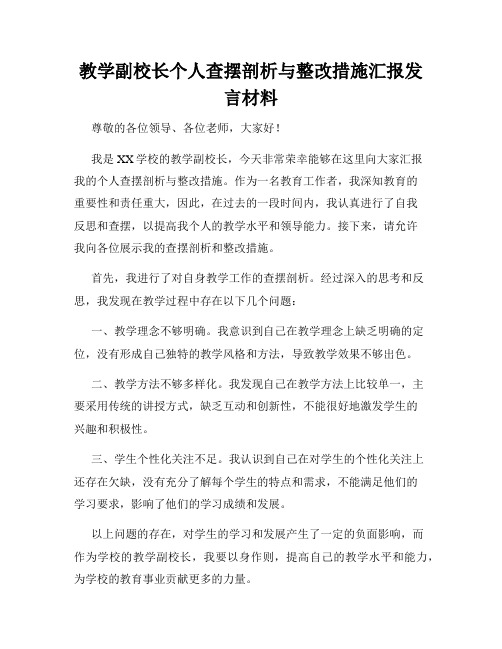 教学副校长个人查摆剖析与整改措施汇报发言材料

尊敬的各位领导、各位老师，大家好！

我是XX学校的教学副校长，今天非常荣幸能够在这里向大家汇报我的个人查摆剖析与整改措施。作为一名教育工作者，我深知教育的重要性和责任重大，因此，在过去的一段时间内，我认真进行了自我反思和查摆，以提高我个人的教学水平和领导能力。接下来，请允许我向各位展示我的查摆剖析和整改措施。

首先，我进行了对自身教学工作的查摆剖析。经过深入的思考和反思，我发现在教学过程中存在以下几个问题：

一、教学理念不够明确。我意识到自己在教学理念上缺乏明确的定位，没有形成自己独特的教学风格和方法，导致教学效果不够出色。

二、教学方法不够多样化。我发现自己在教学方法上比较单一，主要采用传统的讲授方式，缺乏互动和创新性，不能很好地激发学生的兴趣和积极性。

三、学生个性化关注不足。我认识到自己在对学生的个性化关注上还存在欠缺，没有充分了解每个学生的特点和需求，不能满足他们的学习要求，影响了他们的学习成绩和发展。

以上问题的存在，对学生的学习和发展产生了一定的负面影响，而作为学校的教学副校长，我要以身作则，提高自己的教学水平和能力，为学校的教育事业贡献更多的力量。